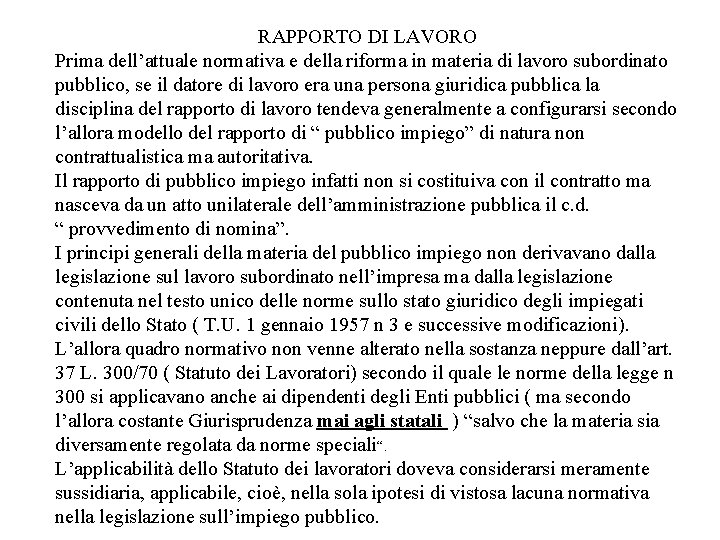 RAPPORTO DI LAVORO

Prima dell’attuale normativa e della riforma in materia di lavoro subordinato pubblico, se il datore di lavoro era una persona giuridica pubblica la disciplina del rapporto di lavoro tendeva generalmente a configurarsi secondo l’allora modello del rapporto di “ pubblico impiego” di natura non contrattualistica ma autoritativa.

Il rapporto di pubblico impiego infatti non si costituiva con il contratto ma nasceva da un atto unilaterale dell’amministrazione pubblica il c.d. “ provvedimento di nomina”.

I principi generali della materia del pubblico impiego non derivavano dalla legislazione sul lavoro subordinato nell’impresa ma dalla legislazione contenuta nel testo unico delle norme sullo stato giuridico degli impiegati civili dello Stato ( T.U. 1 gennaio 1957 n 3 e successive modificazioni).

L’allora quadro normativo non venne alterato nella sostanza neppure dall’art. 37 L. 300/70 ( Statuto dei Lavoratori) secondo il quale le norme della legge n 300 si applicavano anche ai dipendenti degli Enti pubblici ( ma secondo l’allora costante Giurisprudenza mai agli statali ) “salvo che la materia sia diversamente regolata da norme speciali“.

L’applicabilità dello Statuto dei lavoratori doveva considerarsi meramente sussidiaria, applicabile, cioè, nella sola ipotesi di vistosa lacuna normativa nella legislazione sull’impiego pubblico.